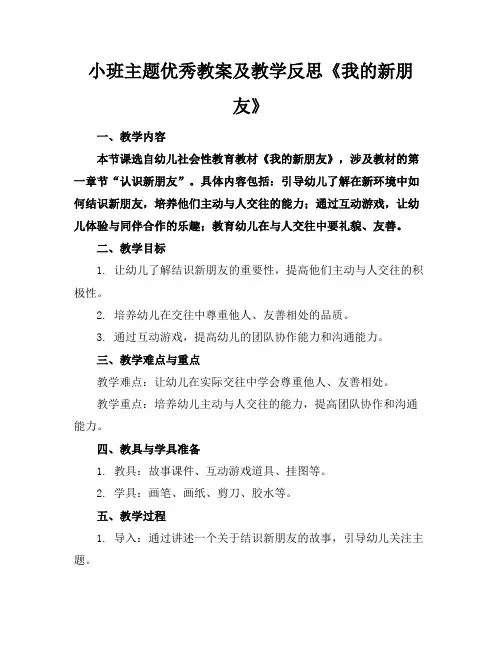 小班主题优秀教案及教学反思《我的新朋友》

一、教学内容

本节课选自幼儿社会性教育教材《我的新朋友》，涉及教材的第一章节“认识新朋友”。具体内容包括：引导幼儿了解在新环境中如何结识新朋友，培养他们主动与人交往的能力；通过互动游戏，让幼儿体验与同伴合作的乐趣；教育幼儿在与人交往中要礼貌、友善。

二、教学目标

1. 让幼儿了解结识新朋友的重要性，提高他们主动与人交往的积极性。

2. 培养幼儿在交往中尊重他人、友善相处的品质。

3. 通过互动游戏，提高幼儿的团队协作能力和沟通能力。

三、教学难点与重点

教学难点：让幼儿在实际交往中学会尊重他人、友善相处。

教学重点：培养幼儿主动与人交往的能力，提高团队协作和沟通能力。

四、教具与学具准备

1. 教具：故事课件、互动游戏道具、挂图等。

2. 学具：画笔、画纸、剪刀、胶水等。

五、教学过程

1. 导入：通过讲述一个关于结识新朋友的故事，引导幼儿关注主题。